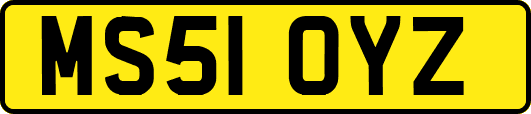 MS51 OYZ